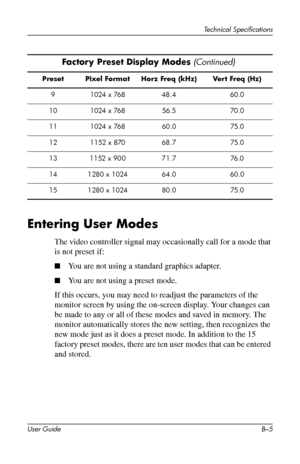 Technical Specifications

Factory Preset Display Modes (Continued)

| Preset | Pixel Format | Horz Freq (kHz) | Vert Freq (Hz) |
|---|---|---|---|
| 9 | 1024 x 768 | 48.4 | 60.0 |
| 10 | 1024 x 768 | 56.5 | 70.0 |
| 11 | 1024 x 768 | 60.0 | 75.0 |
| 12 | 1152 x 870 | 68.7 | 75.0 |
| 13 | 1152 x 900 | 71.7 | 76.0 |
| 14 | 1280 x 1024 | 64.0 | 60.0 |
| 15 | 1280 x 1024 | 80.0 | 75.0 |

Entering User Modes

The video controller signal may occasionally call for a mode that is not preset if:

■ You are not using a standard graphics adapter.

■ You are not using a preset mode.

If this occurs, you may need to readjust the parameters of the monitor screen by using the on-screen display. Your changes can be made to any or all of these modes and saved in memory. The monitor automatically stores the new setting, then recognizes the new mode just as it does a preset mode. In addition to the 15 factory preset modes, there are ten user modes that can be entered and stored.

User Guide B–5